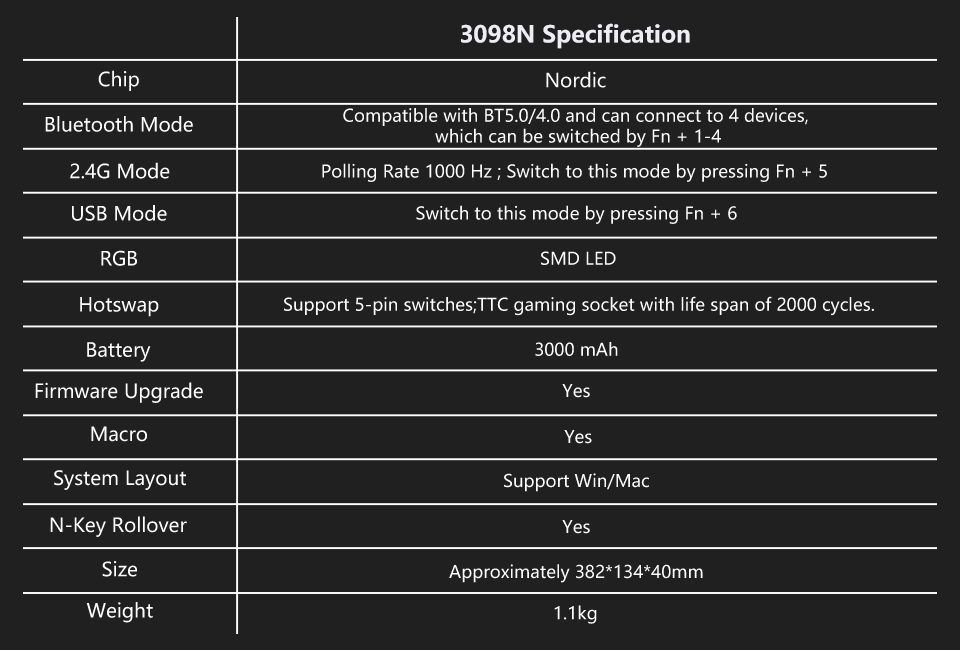 | | 3098N Specification |
|---|---|
| Chip | Nordic |
| Bluetooth Mode | Compatible with BT5.0/4.0 and can connect to 4 devices, which can be switched by Fn + 1-4 |
| 2.4G Mode | Polling Rate 1000 Hz ; Switch to this mode by pressing Fn + 5 |
| USB Mode | Switch to this mode by pressing Fn + 6 |
| RGB | SMD LED |
| Hotswap | Support 5-pin switches;TTC gaming socket with life span of 2000 cycles. |
| Battery | 3000 mAh |
| Firmware Upgrade | Yes |
| Macro | Yes |
| System Layout | Support Win/Mac |
| N-Key Rollover | Yes |
| Size | Approximately 382*134*40mm |
| Weight | 1.1kg |